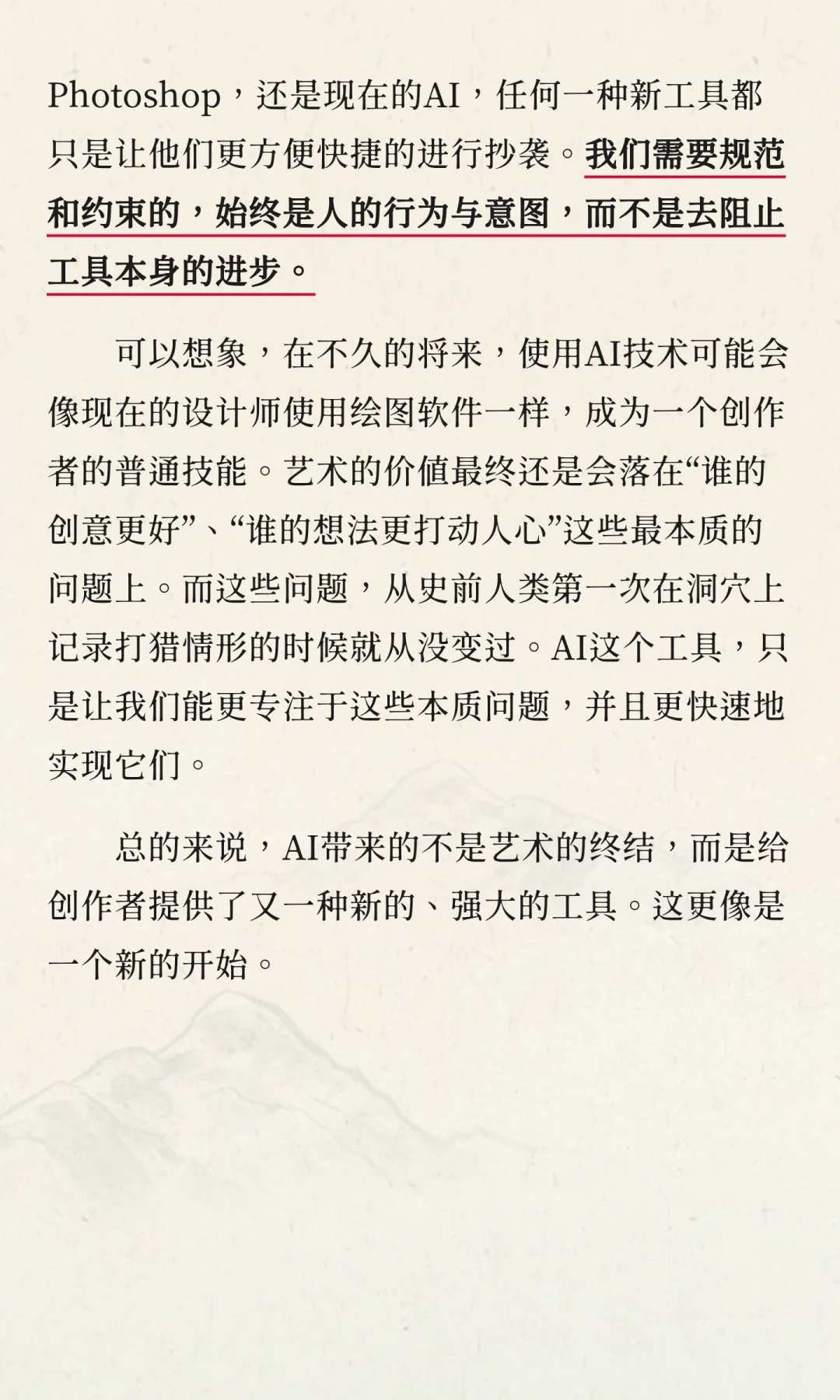 Photoshop，还是现在的AI，任何一种新工具都只是让他们更方便快捷的进行抄袭。我们需要规范和约束的，始终是人的行为与意图，而不是去阻止工具本身的进步。

可以想象，在不久的将来，使用AI技术可能会像现在的设计师使用绘图软件一样，成为一个创作者的普通技能。艺术的价值最终还是会落在“谁的创意更好”、“谁的想法更打动人心”这些最本质的问题上。而这些问题，从史前人类第一次在洞穴上记录打猎情形的时候就从没变过。AI这个工具，只是让我们能更专注于这些本质问题，并且更快速地实现它们。

总的来说，AI带来的不是艺术的终结，而是给创作者提供了又一种新的、强大的工具。这更像是一个新的开始。